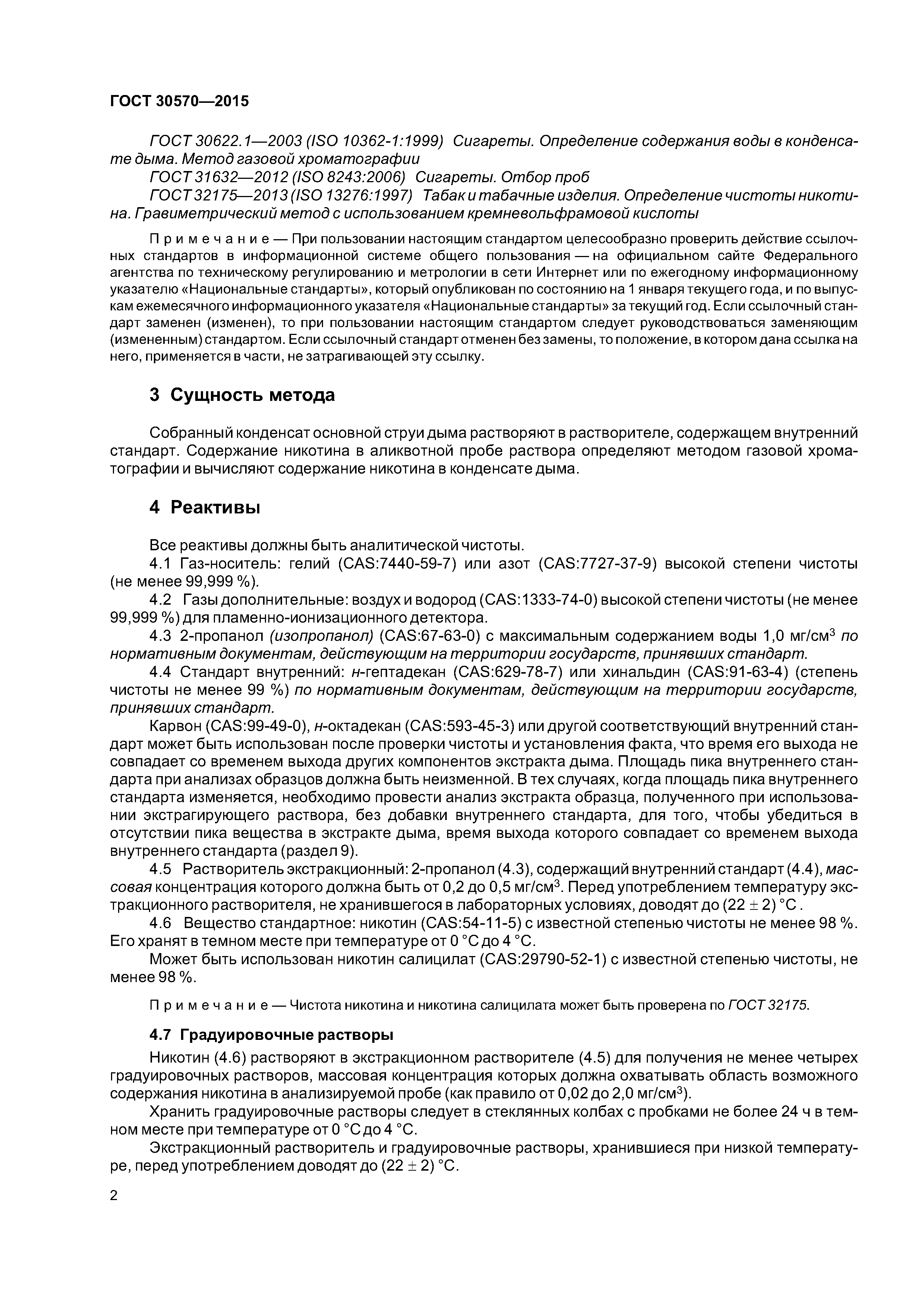 ГОСТ 30570—2015

ГОСТ 30622.1—2003 (ISO 10362-1:1999) Сигареты. Определение содержания воды в конденсате дыма. Метод газовой хроматографии

ГОСТ 31632—2012 (ISO 8243:2006) Сигареты. Отбор проб

ГОСТ 32175—2013 (ISO 13276:1997) Табак и табачные изделия. Определение чистоты никотина. Гравиметрический метод с использованием кремневольфрамовой кислоты

Примечание — При пользовании настоящим стандартом целесообразно проверить действие ссылочных стандартов в информационной системе общего пользования — на официальном сайте Федерального агентства по техническому регулированию и метрологии в сети Интернет или по ежегодному информационному указателю «Национальные стандарты», который опубликован по состоянию на 1 января текущего года, и по выпускам ежемесячного информационного указателя «Национальные стандарты» за текущий год. Если ссылочный стандарт заменен (изменен), то при пользовании настоящим стандартом следует руководствоваться заменяющим (измененным) стандартом. Если ссылочный стандарт отменен без замены, то положение, в котором дана ссылка на него, применяется в части, не затрагивающей эту ссылку.

3 Сущность метода

Собранный конденсат основной струи дыма растворяют в растворителе, содержащем внутренний стандарт. Содержание никотина в аликвотной пробе раствора определяют методом газовой хроматографии и вычисляют содержание никотина в конденсате дыма.

4 Реактивы

Все реактивы должны быть аналитической чистоты.

4.1 Газ-носитель: гелий (CAS:7440-59-7) или азот (CAS:7727-37-9) высокой степени чистоты (не менее 99,999 %).

4.2 Газы дополнительные: воздух и водород (CAS:1333-74-0) высокой степени чистоты (не менее 99,999 %) для пламенно-ионизационного детектора.

4.3 2-пропанол (изопропанол) (CAS:67-63-0) с максимальным содержанием воды 1,0 мг/см$^3$ по нормативным документам, действующим на территории государств, принявших стандарт.

4.4 Стандарт внутренний: н-гептадекан (CAS:629-78-7) или хинальдин (CAS:91-63-4) (степень чистоты не менее 99 %) по нормативным документам, действующим на территории государств, принявших стандарт.

Карвон (CAS:99-49-0), н-октадекан (CAS:593-45-3) или другой соответствующий внутренний стандарт может быть использован после проверки чистоты и установления факта, что время его выхода не совпадает со временем выхода других компонентов экстракта дыма. Площадь пика внутреннего стандарта при анализах образцов должна быть неизменной. В тех случаях, когда площадь пика внутреннего стандарта изменяется, необходимо провести анализ экстракта образца, полученного при использовании экстрагирующего раствора, без добавки внутреннего стандарта, для того, чтобы убедиться в отсутствии пика вещества в экстракте дыма, время выхода которого совпадает со временем выхода внутреннего стандарта (раздел 9).

4.5 Растворитель экстракционный: 2-пропанол (4.3), содержащий внутренний стандарт (4.4), массовая концентрация которого должна быть от 0,2 до 0,5 мг/см$^3$. Перед употреблением температуру экстракционного растворителя, не хранившегося в лабораторных условиях, доводят до (22 ± 2) °С .

4.6 Вещество стандартное: никотин (CAS:54-11-5) с известной степенью чистоты не менее 98 %. Его хранят в темном месте при температуре от 0 °С до 4 °С.

Может быть использован никотин салицилат (CAS:29790-52-1) с известной степенью чистоты, не менее 98 %.

Примечание — Чистота никотина и никотина салицилата может быть проверена по ГОСТ 32175.

4.7 Градуировочные растворы

Никотин (4.6) растворяют в экстракционном растворителе (4.5) для получения не менее четырех градуировочных растворов, массовая концентрация которых должна охватывать область возможного содержания никотина в анализируемой пробе (как правило от 0,02 до 2,0 мг/см$^3$).

Хранить градуировочные растворы следует в стеклянных колбах с пробками не более 24 ч в темном месте при температуре от 0 °С до 4 °С.

Экстракционный растворитель и градуировочные растворы, хранившиеся при низкой температуре, перед употреблением доводят до (22 ± 2) °С.

2